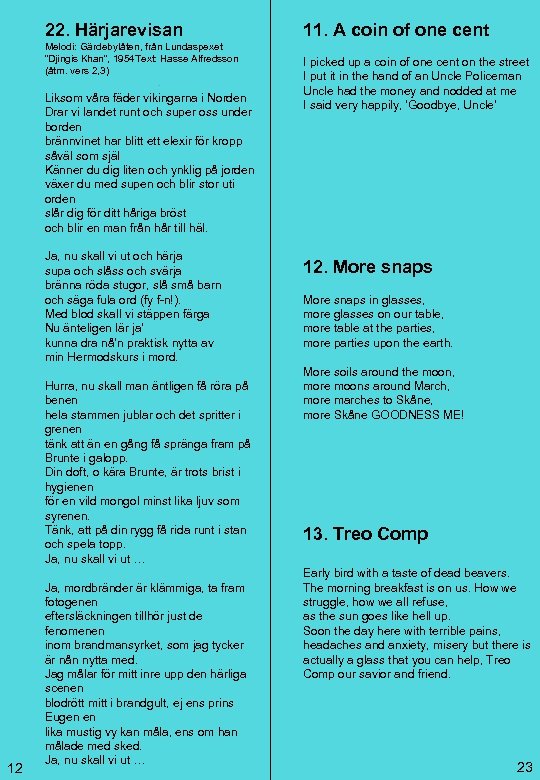 22. Härjarevisan
Melodi: Gärdebylåten, från Lundaspexet "Djingis Khan", 1954 Text: Hasse Alfredsson (åtm. vers 2,3)

Liksom våra fäder vikingarna i Norden
Drar vi landet runt och super oss under borden
brännvinet har blitt ett elexir för kropp såväl som själ
Känner du dig liten och ynklig på jorden
växer du med supen och blir stor uti orden
slår dig för ditt håriga bröst
och blir en man från hår till häl.

Ja, nu skall vi ut och härja
supa och slåss och svärja
bränna röda stugor, slå små barn
och säga fula ord (fy f-n!).
Med blod skall vi stäppen färga
Nu änteligen lär ja'
kunna dra nå'n praktisk nytta av
min Hermodskurs i mord.

Hurra, nu skall man äntligen få röra på benen
hela stammen jublar och det spritter i grenen
tänk att än en gång få spränga fram på Brunte i galopp.
Din doft, o kära Brunte, är trots brist i hygienen
för en vild mongol minst lika ljuv som syrenen.
Tänk, att på din rygg få rida runt i stan och spela topp.
Ja, nu skall vi ut ...

Ja, mordbränder är klämmiga, ta fram fotogenen
eftersläckningen tillhör just de fenomenen
inom brandmansyrket, som jag tycker är nån nytta med.
Jag målar för mitt inre upp den härliga scenen
blodrött mitt i brandgult, ej ens prins Eugen en
lika mustig vy kan måla, ens om han målade med sked.
Ja, nu skall vi ut ...

12

11. A coin of one cent

I picked up a coin of one cent on the street
I put it in the hand of an Uncle Policeman
Uncle had the money and nodded at me
I said very happily, 'Goodbye, Uncle'

12. More snaps

More snaps in glasses,
more glasses on our table,
more table at the parties,
more parties upon the earth.

More soils around the moon,
more moons around March,
more marches to Skåne,
more Skåne GOODNESS ME!

13. Treo Comp

Early bird with a taste of dead beavers.
The morning breakfast is on us. How we struggle, how we all refuse,
as the sun goes like hell up.
Soon the day here with terrible pains,
headaches and anxiety, misery but there is actually a glass that you can help, Treo Comp our savior and friend.

23